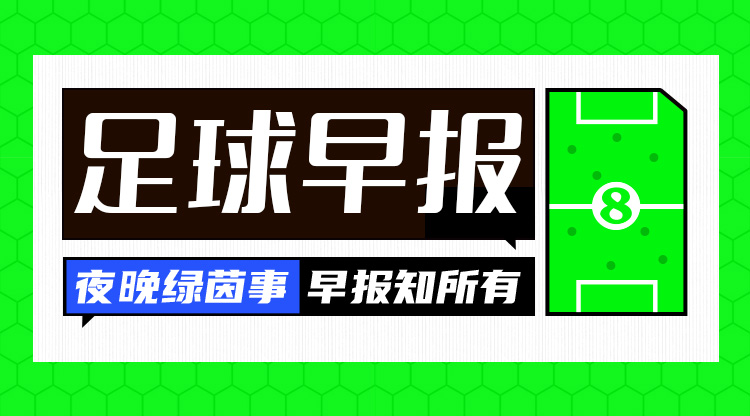 足球早报

夜晚绿茵事 早报知所有

8